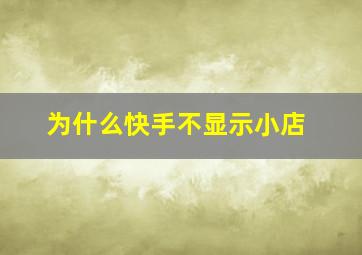 为什么快手不显示小店